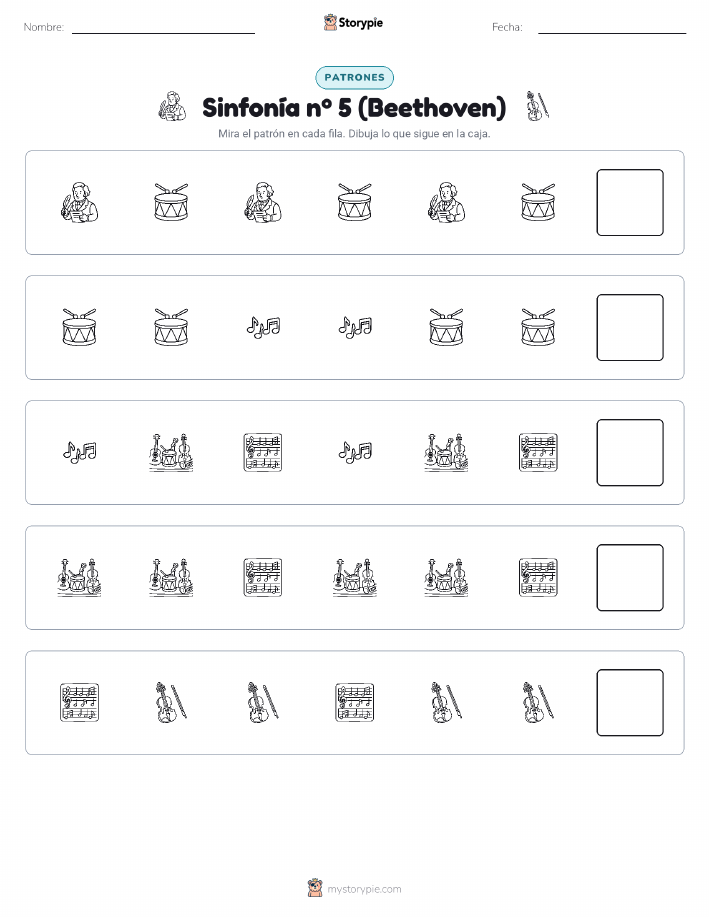 Nombre: Storypie Fecha:

PATRONES

Sinfonía nº 5 (Beethoven)

Mira el patrón en cada fila. Dibuja lo que sigue en la caja.

mystorypie.com